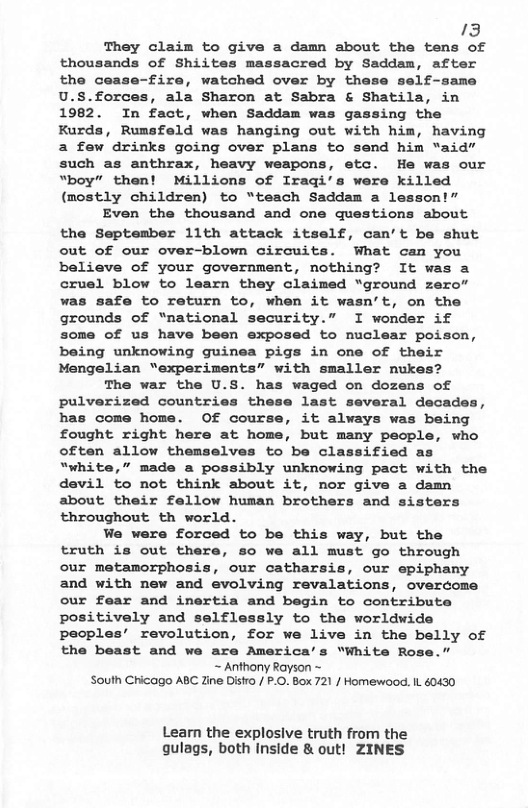 13

They claim to give a damn about the tens of thousands of Shiites massacred by Saddam, after the cease-fire, watched over by these self-same U.S.forces, ala Sharon at Sabra & Shatila, in 1982. In fact, when Saddam was gassing the Kurds, Rumsfeld was hanging out with him, having a few drinks going over plans to send him "aid" such as anthrax, heavy weapons, etc. He was our "boy" then! Millions of Iraqi's were killed (mostly children) to "teach Saddam a lesson!"

Even the thousand and one questions about the September 11th attack itself, can't be shut out of our over-blown circuits. What can you believe of your government, nothing? It was a cruel blow to learn they claimed "ground zero" was safe to return to, when it wasn't, on the grounds of "national security." I wonder if some of us have been exposed to nuclear poison, being unknowing guinea pigs in one of their Mengelian "experiments" with smaller nukes?

The war the U.S. has waged on dozens of pulverized countries these last several decades, has come home. Of course, it always was being fought right here at home, but many people, who often allow themselves to be classified as "white," made a possibly unknowing pact with the devil to not think about it, nor give a damn about their fellow human brothers and sisters throughout th world.

We were forced to be this way, but the truth is out there, so we all must go through our metamorphosis, our catharsis, our epiphany and with new and evolving revalations, overcome our fear and inertia and begin to contribute positively and selflessly to the worldwide peoples' revolution, for we live in the belly of the beast and we are America's "White Rose."

~ Anthony Rayson ~
South Chicago ABC Zine Distro / P.O. Box 721 / Homewood, IL 60430

Learn the explosive truth from the gulags, both inside & out! ZINES